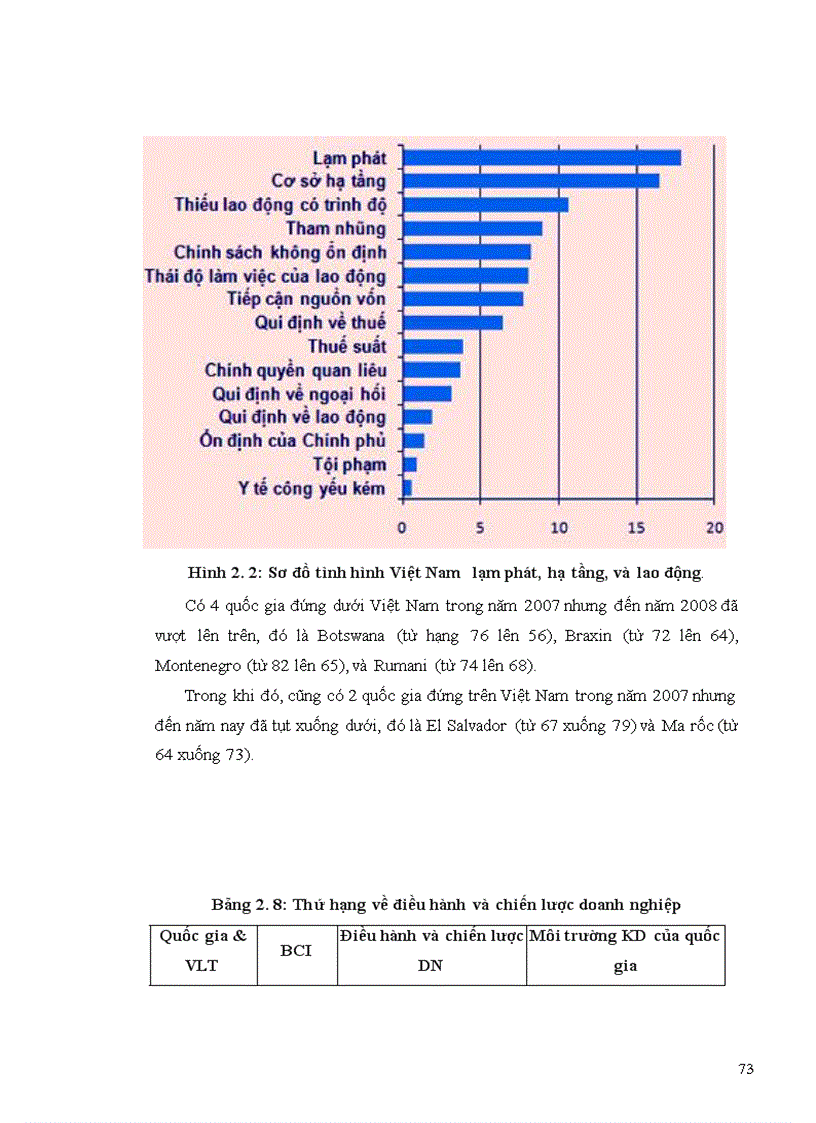 Lạm phát
Cơ sở hạ tầng
Thiếu lao động có trình độ
Tham nhũng
Chính sách không ổn định
Thái độ làm việc của lao động
Tiếp cận nguồn vốn
Qui định về thuế
Thuế suất
Chính quyền quan liêu
Qui định về ngoại hối
Qui định về lao động
Ổn định của Chính phủ
Tội phạm
Y tế công yếu kém

0 5 10 15 20

Hình 2. 2: Sơ đồ tình hình Việt Nam lạm phát, hạ tầng, và lao động.

Có 4 quốc gia đứng dưới Việt Nam trong năm 2007 nhưng đến năm 2008 đã vượt lên trên, đó là Botswana (từ hạng 76 lên 56), Braxin (từ 72 lên 64), Montenegro (từ 82 lên 65), và Rumani (từ 74 lên 68).

Trong khi đó, cũng có 2 quốc gia đứng trên Việt Nam trong năm 2007 nhưng đến năm nay đã tụt xuống dưới, đó là El Salvador (từ 67 xuống 79) và Ma rốc (từ 64 xuống 73).

Bảng 2. 8: Thứ hạng về điều hành và chiến lược doanh nghiệp

| Quốc gia & VLT | BCI | Điều hành và chiến lược DN | Môi trường KD của quốc gia |
|---|---|---|---|

73